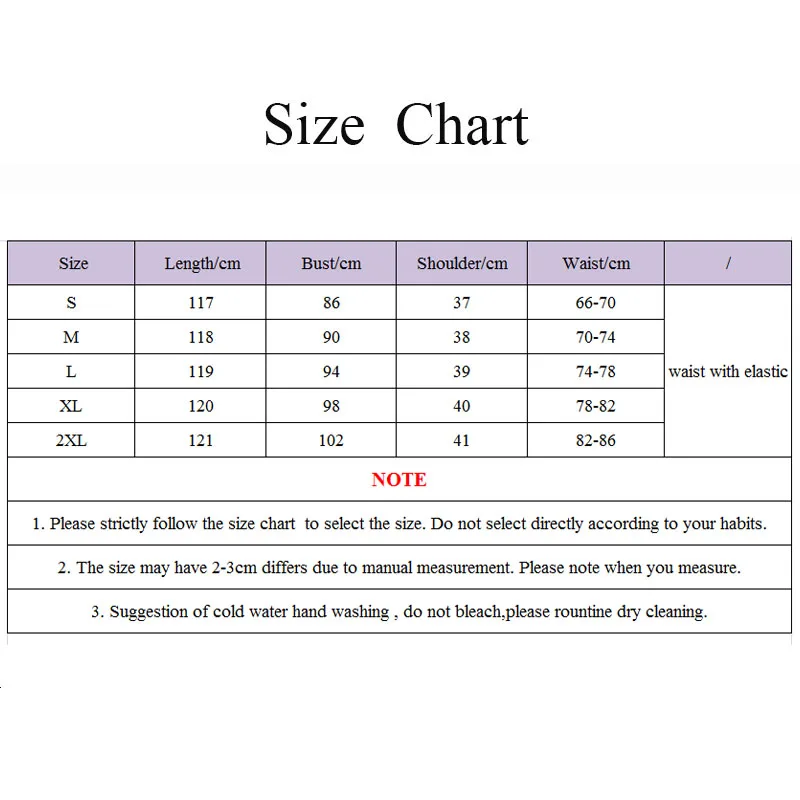 Size Chart

| Size | Length/cm | Bust/cm | Shoulder/cm | Waist/cm | / |
|---|---|---|---|---|---|
| S | 117 | 86 | 37 | 66-70 | waist with elastic |
| M | 118 | 90 | 38 | 70-74 | |
| L | 119 | 94 | 39 | 74-78 | |
| XL | 120 | 98 | 40 | 78-82 | |
| 2XL | 121 | 102 | 41 | 82-86 | |

NOTE

1. Please strictly follow the size chart to select the size. Do not select directly according to your habits.

2. The size may have 2-3cm differs due to manual measurement. Please note when you measure.

3. Suggestion of cold water hand washing , do not bleach,please rountine dry cleaning.